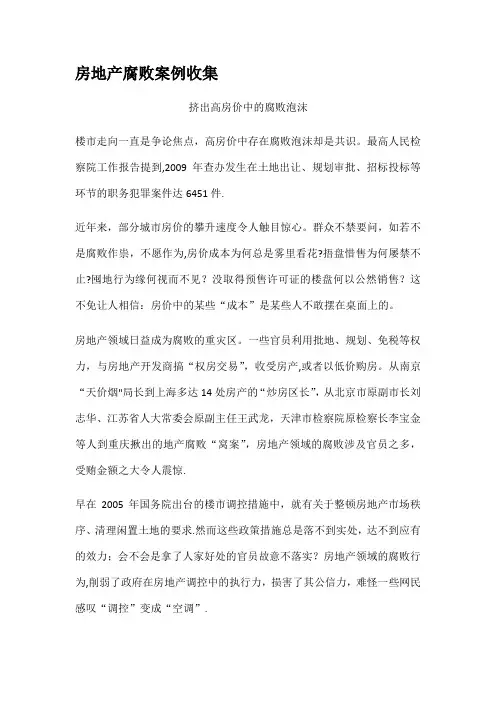 房地产腐败案例收集

挤出高房价中的腐败泡沫

楼市走向一直是争论焦点，高房价中存在腐败泡沫却是共识。最高人民检察院工作报告提到,2009 年查办发生在土地出让、规划审批、招标投标等环节的职务犯罪案件达 6451 件.

近年来，部分城市房价的攀升速度令人触目惊心。群众不禁要问，如若不是腐败作祟，不愿作为,房价成本为何总是雾里看花?捂盘惜售为何屡禁不止?囤地行为缘何视而不见？没取得预售许可证的楼盘何以公然销售？这不免让人相信：房价中的某些“成本”是某些人不敢摆在桌面上的。

房地产领域日益成为腐败的重灾区。一些官员利用批地、规划、免税等权力，与房地产开发商搞“权房交易”，收受房产,或者以低价购房。从南京“天价烟"局长到上海多达 14 处房产的“炒房区长”，从北京市原副市长刘志华、江苏省人大常委会原副主任王武龙，天津市检察院原检察长李宝金等人到重庆揪出的地产腐败“窝案”，房地产领域的腐败涉及官员之多，受贿金额之大令人震惊.

早在 2005 年国务院出台的楼市调控措施中，就有关于整顿房地产市场秩序、清理闲置土地的要求.然而这些政策措施总是落不到实处，达不到应有的效力：会不会是拿了人家好处的官员故意不落实？房地产领域的腐败行为,削弱了政府在房地产调控中的执行力，损害了其公信力，难怪一些网民感叹“调控”变成“空调”.